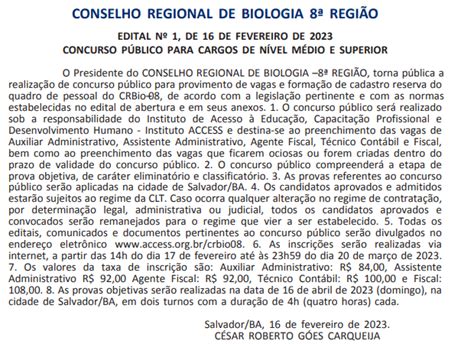 CONSELHO REGIONAL DE BIOLOGIA 8ª REGIÃO

EDITAL Nº 1, DE 16 DE FEVEREIRO DE 2023
CONCURSO PÚBLICO PARA CARGOS DE NÍVEL MÉDIO E SUPERIOR

O Presidente do CONSELHO REGIONAL DE BIOLOGIA –8ª REGIÃO, torna pública a realização de concurso público para provimento de vagas e formação de cadastro reserva do quadro de pessoal do CRBio-08, de acordo com a legislação pertinente e com as normas estabelecidas no edital de abertura e em seus anexos. 1. O concurso público será realizado sob a responsabilidade do Instituto de Acesso à Educação, Capacitação Profissional e Desenvolvimento Humano - Instituto ACCESS e destina-se ao preenchimento das vagas de Auxiliar Administrativo, Assistente Administrativo, Agente Fiscal, Técnico Contábil e Fiscal, bem como ao preenchimento das vagas que ficarem ociosas ou forem criadas dentro do prazo de validade do concurso público. 2. O concurso público compreenderá a etapa de prova objetiva, de caráter eliminatório e classificatório. 3. As provas referentes ao concurso público serão aplicadas na cidade de Salvador/BA. 4. Os candidatos aprovados e admitidos estarão sujeitos ao regime da CLT. Caso ocorra qualquer alteração no regime de contratação, por determinação legal, administrativa ou judicial, todos os candidatos aprovados e convocados serão remanejados para o regime que vier a ser estabelecido. 5. Todas os editais, comunicados e documentos pertinentes ao concurso público serão divulgados no endereço eletrônico www.access.org.br/crbio08. 6. As inscrições serão realizadas via internet, a partir das 14h do dia 17 de fevereiro até às 23h59 do dia 20 de março de 2023. 7. Os valores da taxa de inscrição são: Auxiliar Administrativo: R$ 84,00, Assistente Administrativo R$ 92,00 Agente Fiscal: R$ 92,00, Técnico Contábil: R$ 100,00 e Fiscal: 108,00. 8. As provas objetivas serão realizadas na data de 16 de abril de 2023 (domingo), na cidade de Salvador/BA, em dois turnos com a duração de 4h (quatro horas) cada.

Salvador/BA, 16 de fevereiro de 2023.
CÉSAR ROBERTO GÓES CARQUEIJA